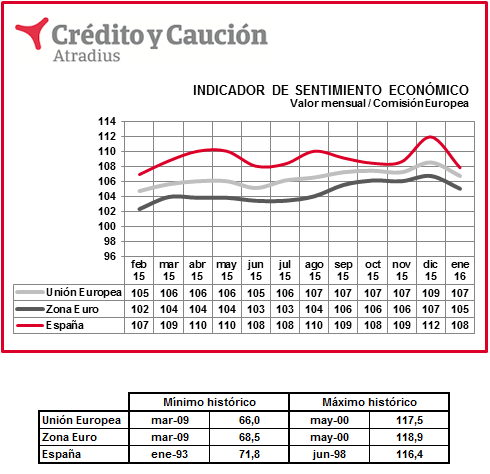 Crédito y Caución
Atradius

INDICADOR DE SENTIMIENTO ECONÓMICO
Valor mensual / Comisión Europea

114
112
110
108
106
104
102
100
98
96

| | feb 15 | mar 15 | abr 15 | may 15 | jun 15 | jul 15 | ago 15 | sep 15 | oct 15 | nov 15 | dic 15 | ene 16 |
|---|---|---|---|---|---|---|---|---|---|---|---|---|
| Unión Europea | 105 | 106 | 106 | 106 | 105 | 106 | 107 | 107 | 107 | 107 | 109 | 107 |
| Zona Euro | 102 | 104 | 104 | 104 | 103 | 103 | 104 | 106 | 106 | 106 | 107 | 105 |
| España | 107 | 109 | 110 | 110 | 108 | 108 | 110 | 109 | 108 | 109 | 112 | 108 |

| | Mínimo histórico | | Máximo histórico | |
|---|---|---|---|---|
| Unión Europea | mar-09 | 66,0 | may-00 | 117,5 |
| Zona Euro | mar-09 | 68,5 | may-00 | 118,9 |
| España | ene-93 | 71,8 | jun-98 | 116,4 |